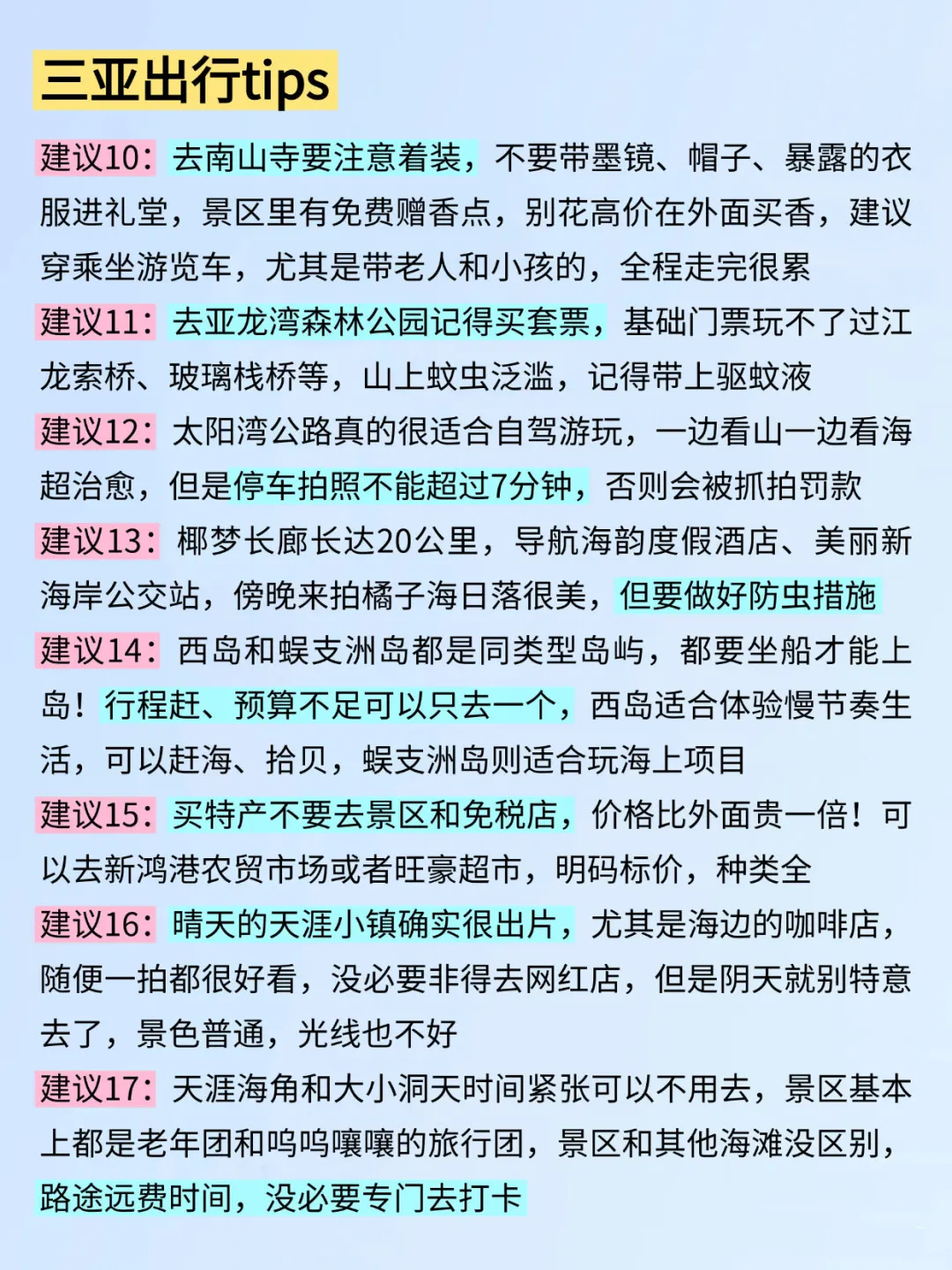 三亚出行tips

建议10：去南山寺要注意着装，不要带墨镜、帽子、暴露的衣服进礼堂，景区里有免费赠香点，别花高价在外面买香，建议穿乘坐游览车，尤其是带老人和小孩的，全程走完很累

建议11：去亚龙湾森林公园记得买套票，基础门票玩不了过江龙索桥、玻璃栈桥等，山上蚊虫泛滥，记得带上驱蚊液

建议12：太阳湾公路真的很适合自驾游玩，一边看山一边看海超治愈，但是停车拍照不能超过7分钟，否则会被抓拍罚款

建议13：椰梦长廊长达20公里，导航海韵度假酒店、美丽新海岸公交站，傍晚来拍橘子海日落很美，但要做好防虫措施

建议14：西岛和蜈支洲岛都是同类型岛屿，都要坐船才能上岛！行程赶、预算不足可以只去一个，西岛适合体验慢节奏生活，可以赶海、拾贝，蜈支洲岛则适合玩海上项目

建议15：买特产不要去景区和免税店，价格比外面贵一倍！可以去新鸿港农贸市场或者旺豪超市，明码标价，种类全

建议16：晴天的天涯小镇确实很出片，尤其是海边的咖啡店，随便一拍都很好看，没必要非得去网红店，但是阴天就别特意去了，景色普通，光线也不好

建议17：天涯海角和大小洞天时间紧张可以不用去，景区基本上都是老年团和呜呜嚷嚷的旅行团，景区和其他海滩没区别，路途远费时间，没必要专门去打卡